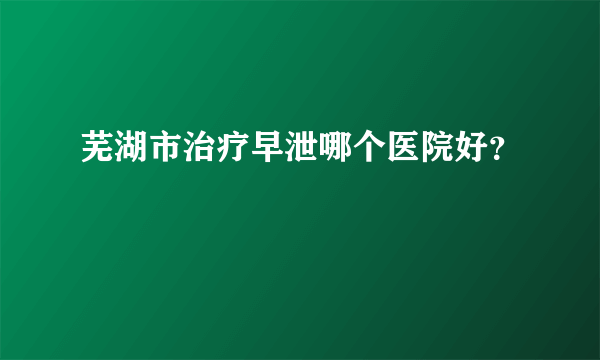 芜湖市治疗早泄哪个医院好?